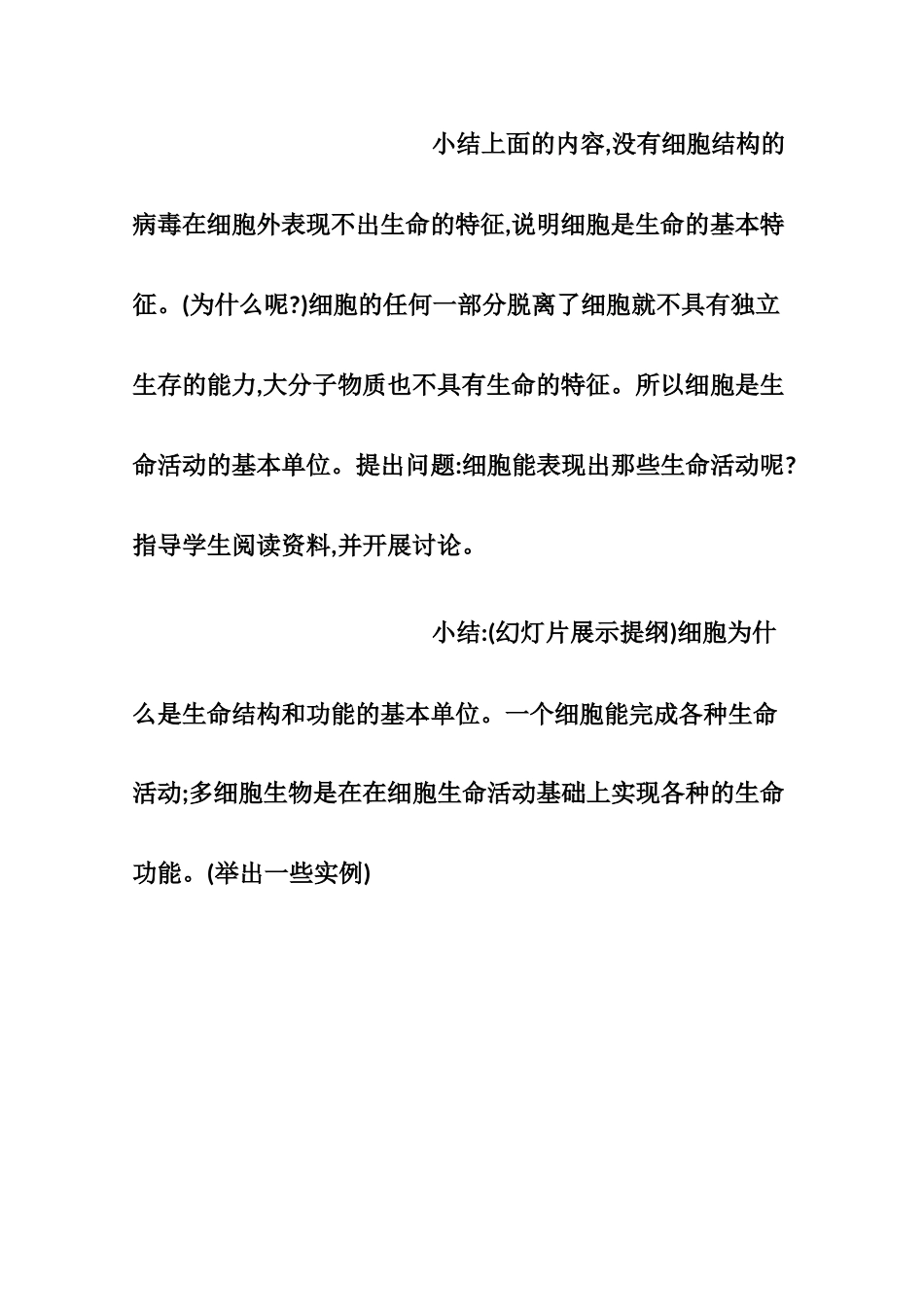 小结上面的内容,没有细胞结构的病毒在细胞外表现不出生命的特征,说明细胞是生命的基本特征。(为什么呢?)细胞的任何一部分脱离了细胞就不具有独立生存的能力,大分子物质也不具有生命的特征。所以细胞是生命活动的基本单位。提出问题:细胞能表现出那些生命活动呢?指导学生阅读资料,并开展讨论。

小结:(幻灯片展示提纲)细胞为什么是生命结构和功能的基本单位。一个细胞能完成各种生命活动;多细胞生物是在在细胞生命活动基础上实现各种的生命功能。(举出一些实例)